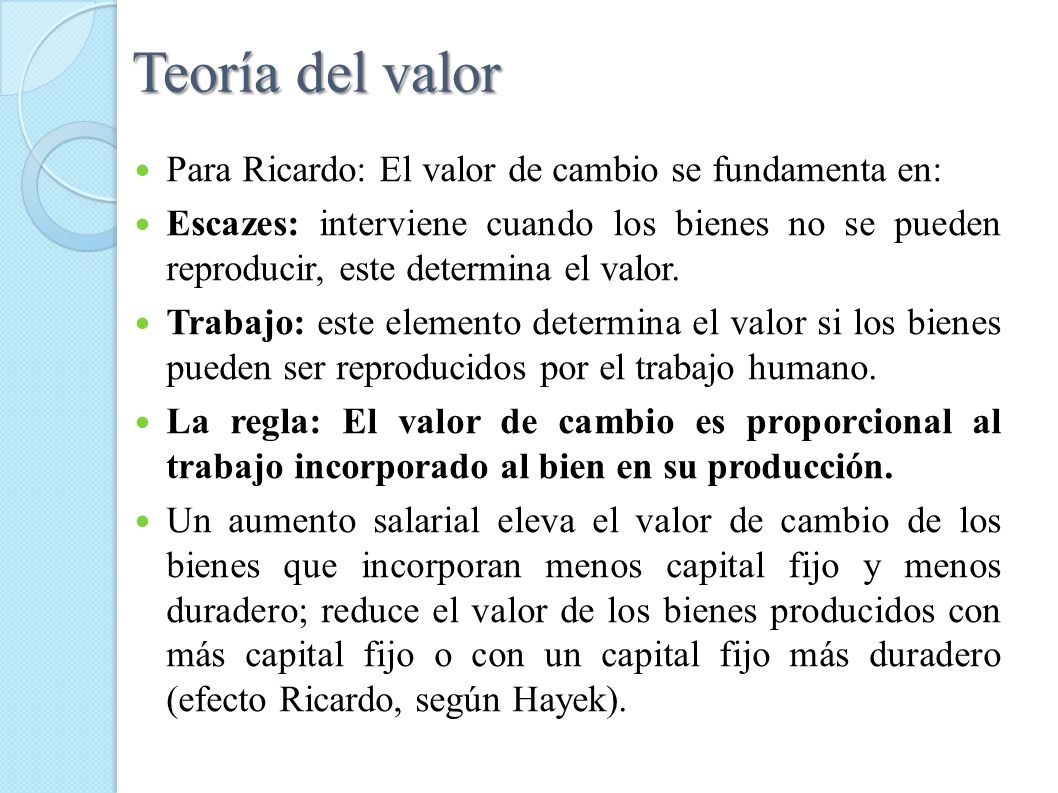 Teoría del valor

Para Ricardo: El valor de cambio se fundamenta en:

Escazes: interviene cuando los bienes no se pueden reproducir, este determina el valor.

Trabajo: este elemento determina el valor si los bienes pueden ser reproducidos por el trabajo humano.

La regla: El valor de cambio es proporcional al trabajo incorporado al bien en su producción.

Un aumento salarial eleva el valor de cambio de los bienes que incorporan menos capital fijo y menos duradero; reduce el valor de los bienes producidos con más capital fijo o con un capital fijo más duradero (efecto Ricardo, según Hayek).